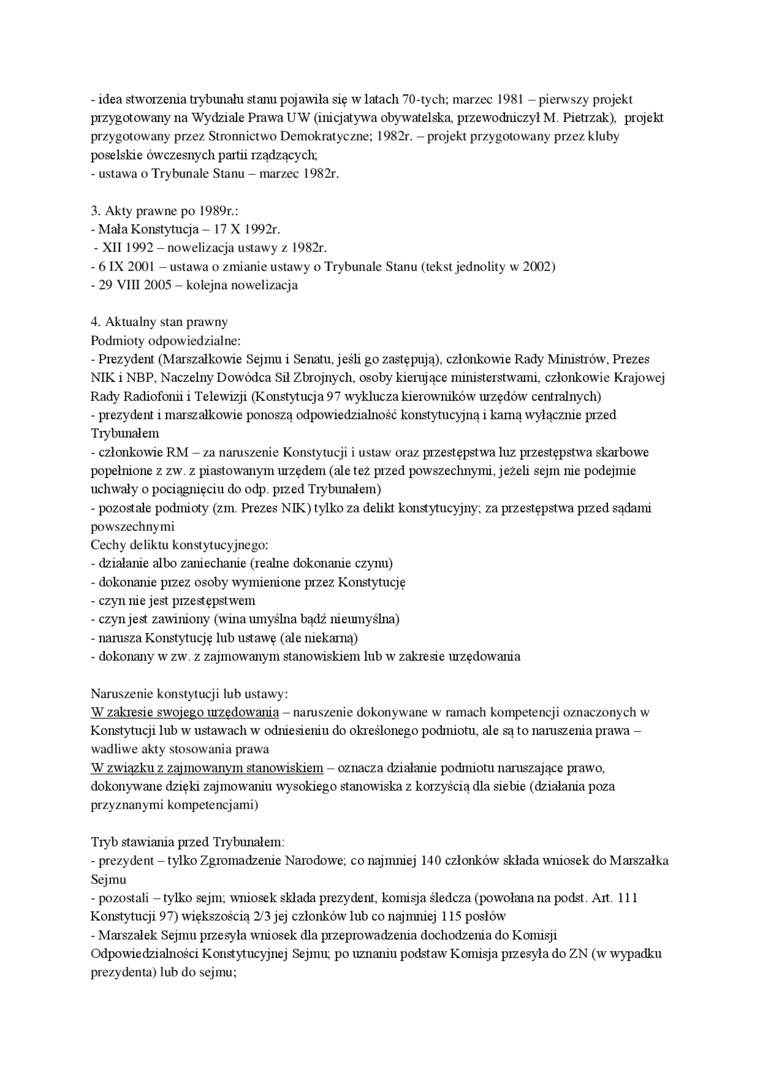 - idea stworzenia trybunału stanu pojawiła się w latach 70-tych; marzec 1981 – pierwszy projekt przygotowany na Wydziale Prawa UW (inicjatywa obywatelska, przewodniczył M. Pietrzak), projekt przygotowany przez Stronnictwo Demokratyczne; 1982r. – projekt przygotowany przez kluby poselskie ówczesnych partii rządzących;
- ustawa o Trybunale Stanu – marzec 1982r.

3. Akty prawne po 1989r.:
- Mała Konstytucja – 17 X 1992r.
- XII 1992 – nowelizacja ustawy z 1982r.
- 6 IX 2001 – ustawa o zmianie ustawy o Trybunale Stanu (tekst jednolity w 2002)
- 29 VIII 2005 – kolejna nowelizacja

4. Aktualny stan prawny
Podmioty odpowiedzialne:
- Prezydent (Marszałkowie Sejmu i Senatu, jeśli go zastępują), członkowie Rady Ministrów, Prezes NIK i NBP, Naczelny Dowódca Sił Zbrojnych, osoby kierujące ministerstwami, członkowie Krajowej Rady Radiofonii i Telewizji (Konstytucja 97 wyklucza kierowników urzędów centralnych)
- prezydent i marszałkowie ponoszą odpowiedzialność konstytucyjną i karną wyłącznie przed Trybunałem
- członkowie RM – za naruszenie Konstytucji i ustaw oraz przestępstwa luz przestępstwa skarbowe popełnione z zw. z piastowanym urzędem (ale też przed powszechnymi, jeżeli sejm nie podejmie uchwały o pociągnięciu do odp. przed Trybunałem)
- pozostałe podmioty (zm. Prezes NIK) tylko za delikt konstytucyjny; za przestępstwa przed sądami powszechnymi
Cechy deliktu konstytucyjnego:
- działanie albo zaniechanie (realne dokonanie czynu)
- dokonanie przez osoby wymienione przez Konstytucję
- czyn nie jest przestępstwem
- czyn jest zawiniony (wina umyślna bądź nieumyślna)
- narusza Konstytucję lub ustawę (ale niekarną)
- dokonany w zw. z zajmowanym stanowiskiem lub w zakresie urzędowania

Naruszenie konstytucji lub ustawy:
W zakresie swojego urzędowania – naruszenie dokonywane w ramach kompetencji oznaczonych w Konstytucji lub w ustawach w odniesieniu do określonego podmiotu, ale są to naruszenia prawa – wadliwe akty stosowania prawa
W związku z zajmowanym stanowiskiem – oznacza działanie podmiotu naruszające prawo, dokonywane dzięki zajmowaniu wysokiego stanowiska z korzyścią dla siebie (działania poza przyznanymi kompetencjami)

Tryb stawiania przed Trybunałem:
- prezydent – tylko Zgromadzenie Narodowe; co najmniej 140 członków składa wniosek do Marszałka Sejmu
- pozostali – tylko sejm; wniosek składa prezydent, komisja śledcza (powołana na podst. Art. 111 Konstytucji 97) większością 2/3 jej członków lub co najmniej 115 posłów
- Marszałek Sejmu przesyła wniosek dla przeprowadzenia dochodzenia do Komisji Odpowiedzialności Konstytucyjnej Sejmu; po uznaniu podstaw Komisja przesyła do ZN (w wypadku prezydenta) lub do sejmu;